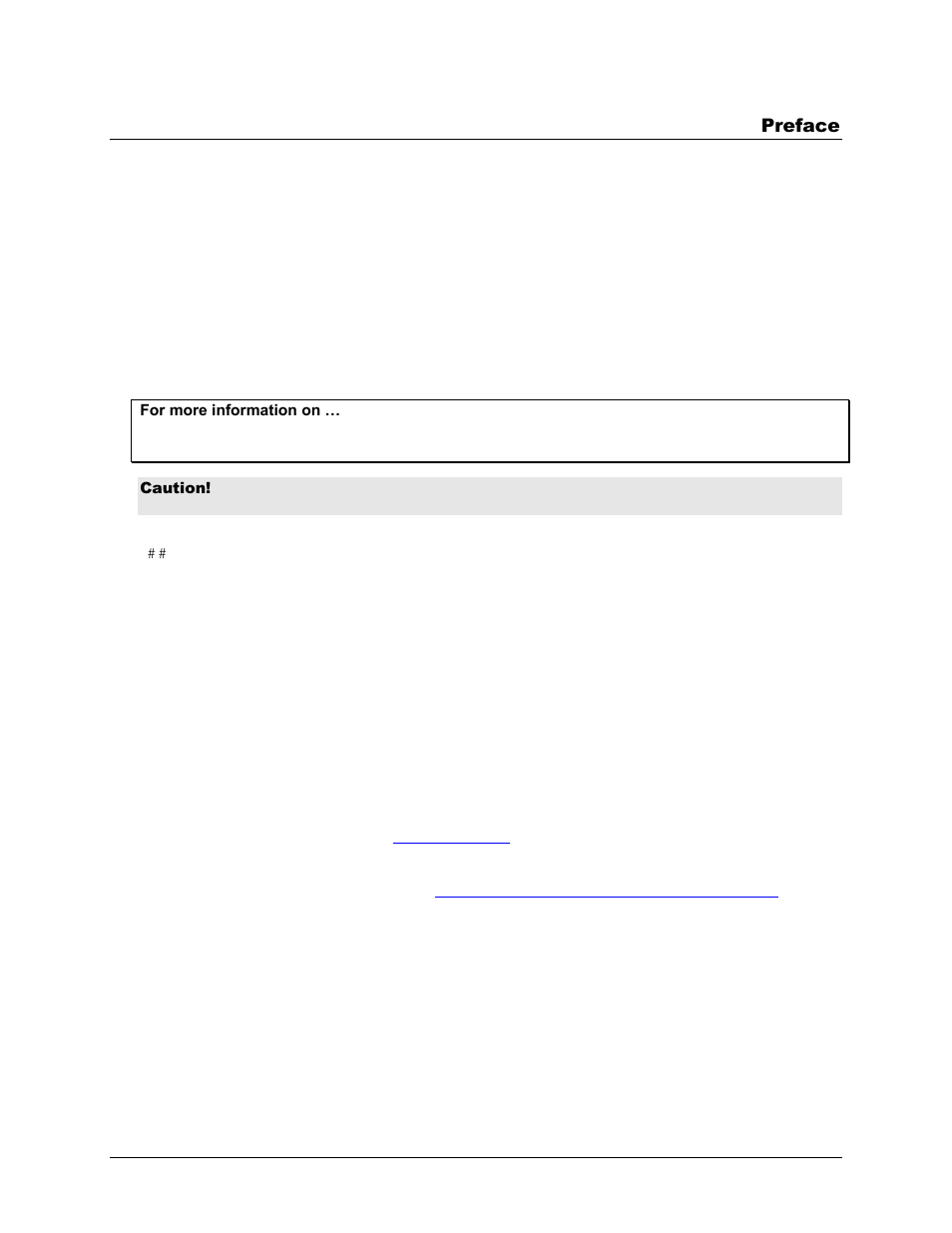 Preface

For more information on …

Caution!

# #